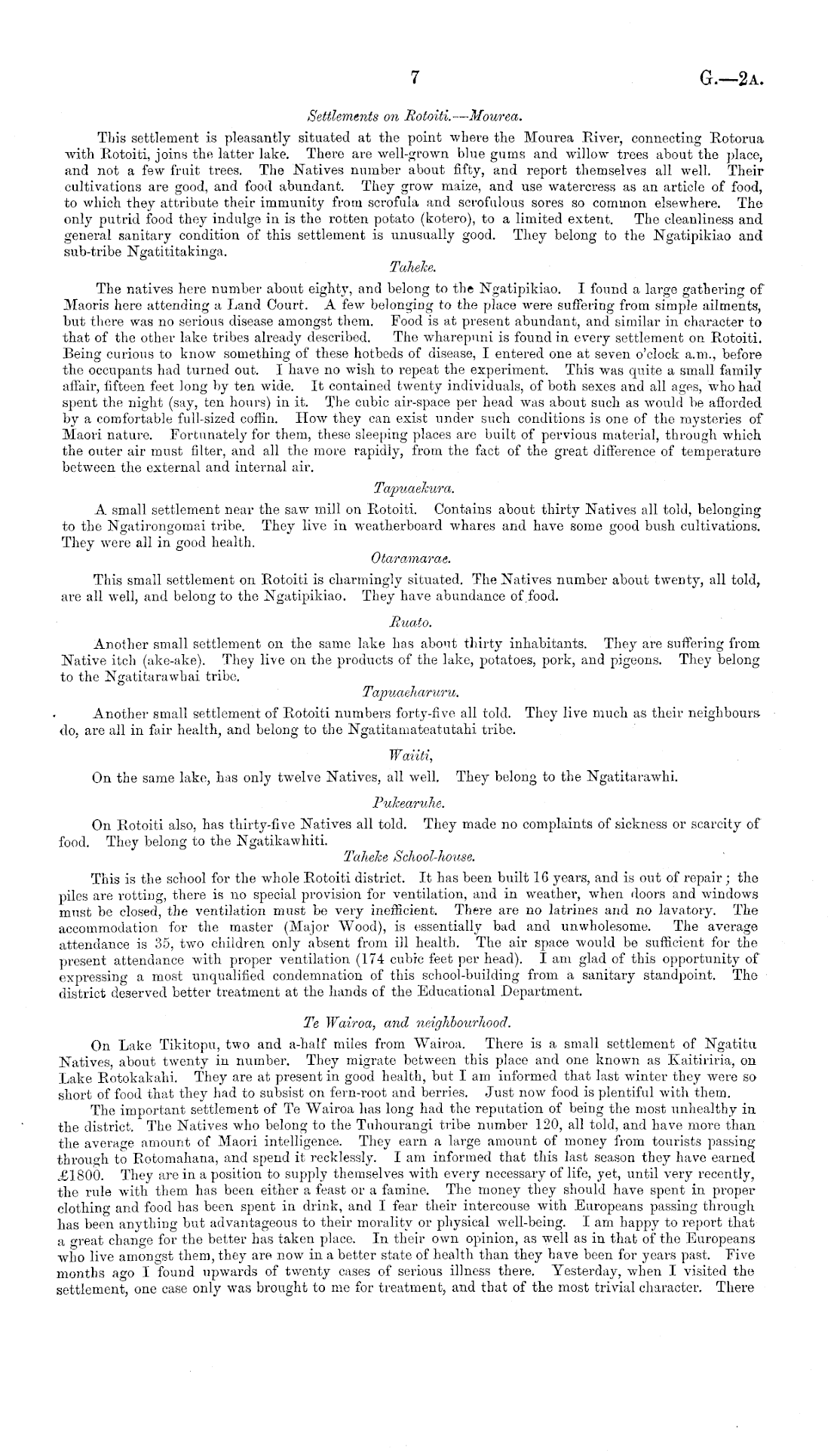 7 G.—2A.

Settlements on Rotoiti.—Mourea.

This settlement is pleasantly situated at the point where the Mourea River, connecting Rotorua with Rotoiti, joins the latter lake. There are well-grown blue gums and willow trees about the place, and not a few fruit trees. The Natives number about fifty, and report themselves all well. Their cultivations are good, and food abundant. They grow maize, and use watercress as an article of food, to which they attribute their immunity from scrofula and scrofulous sores so common elsewhere. The only putrid food they indulge in is the rotten potato (kotero), to a limited extent. The cleanliness and general sanitary condition of this settlement is unusually good. They belong to the Ngatipikiao and sub-tribe Ngatititakinga.

Taheke.

The natives here number about eighty, and belong to the Ngatipikiao. I found a large gathering of Maoris here attending a Land Court. A few belonging to the place were suffering from simple ailments, but there was no serious disease amongst them. Food is at present abundant, and similar in character to that of the other lake tribes already described. The wharepuni is found in every settlement on Rotoiti. Being curious to know something of these hotbeds of disease, I entered one at seven o'clock a.m., before the occupants had turned out. I have no wish to repeat the experiment. This was quite a small family affair, fifteen feet long by ten wide. It contained twenty individuals, of both sexes and all ages, who had spent the night (say, ten hours) in it. The cubic air-space per head was about such as would be afforded by a comfortable full-sized coffin. How they can exist under such conditions is one of the mysteries of Maori nature. Fortunately for them, these sleeping places are built of pervious material, through which the outer air must filter, and all the more rapidly, from the fact of the great difference of temperature between the external and internal air.

Tapuaekura.

A small settlement near the saw mill on Rotoiti. Contains about thirty Natives all told, belonging to the Ngatirongomai tribe. They live in weatherboard whares and have some good bush cultivations. They were all in good health.

Otaramarae.

This small settlement on Rotoiti is charmingly situated. The Natives number about twenty, all told, are all well, and belong to the Ngatipikiao. They have abundance of food.

Ruato.

Another small settlement on the same lake has about thirty inhabitants. They are suffering from Native itch (ake-ake). They live on the products of the lake, potatoes, pork, and pigeons. They belong to the Ngatitarawhai tribe.

Tapuaeharuru.

Another small settlement of Rotoiti numbers forty-five all told. They live much as their neighbours do, are all in fair health, and belong to the Ngatitamateatutahi tribe.

Waiiti,

On the same lake, has only twelve Natives, all well. They belong to the Ngatitarawhi.

Pukearuhe.

On Rotoiti also, has thirty-five Natives all told. They made no complaints of sickness or scarcity of food. They belong to the Ngatikawhiti.

Taheke School-house.

This is the school for the whole Rotoiti district. It has been built 16 years, and is out of repair; the piles are rotting, there is no special provision for ventilation, and in weather, when doors and windows must be closed, the ventilation must be very inefficient. There are no latrines and no lavatory. The accommodation for the master (Major Wood), is essentially bad and unwholesome. The average attendance is 35, two children only absent from ill health. The air space would be sufficient for the present attendance with proper ventilation (174 cubic feet per head). I am glad of this opportunity of expressing a most unqualified condemnation of this school-building from a sanitary standpoint. The district deserved better treatment at the hands of the Educational Department.

Te Wairoa, and neighbourhood.

On Lake Tikitopu, two and a-half miles from Wairoa. There is a small settlement of Ngatitu Natives, about twenty in number. They migrate between this place and one known as Kaitiriria, on Lake Rotokakahi. They are at present in good health, but I am informed that last winter they were so short of food that they had to subsist on fern-root and berries. Just now food is plentiful with them.

The important settlement of Te Wairoa has long had the reputation of being the most unhealthy in the district. The Natives who belong to the Tuhourangi tribe number 120, all told, and have more than the average amount of Maori intelligence. They earn a large amount of money from tourists passing through to Rotomahana, and spend it recklessly. I am informed that this last season they have earned £1800. They are in a position to supply themselves with every necessary of life, yet, until very recently, the rule with them has been either a feast or a famine. The money they should have spent in proper clothing and food has been spent in drink, and I fear their intercouse with Europeans passing through has been anything but advantageous to their morality or physical well-being. I am happy to report that a great change for the better has taken place. In their own opinion, as well as in that of the Europeans who live amongst them, they are now in a better state of health than they have been for years past. Five months ago I found upwards of twenty cases of serious illness there. Yesterday, when I visited the settlement, one case only was brought to me for treatment, and that of the most trivial character. There